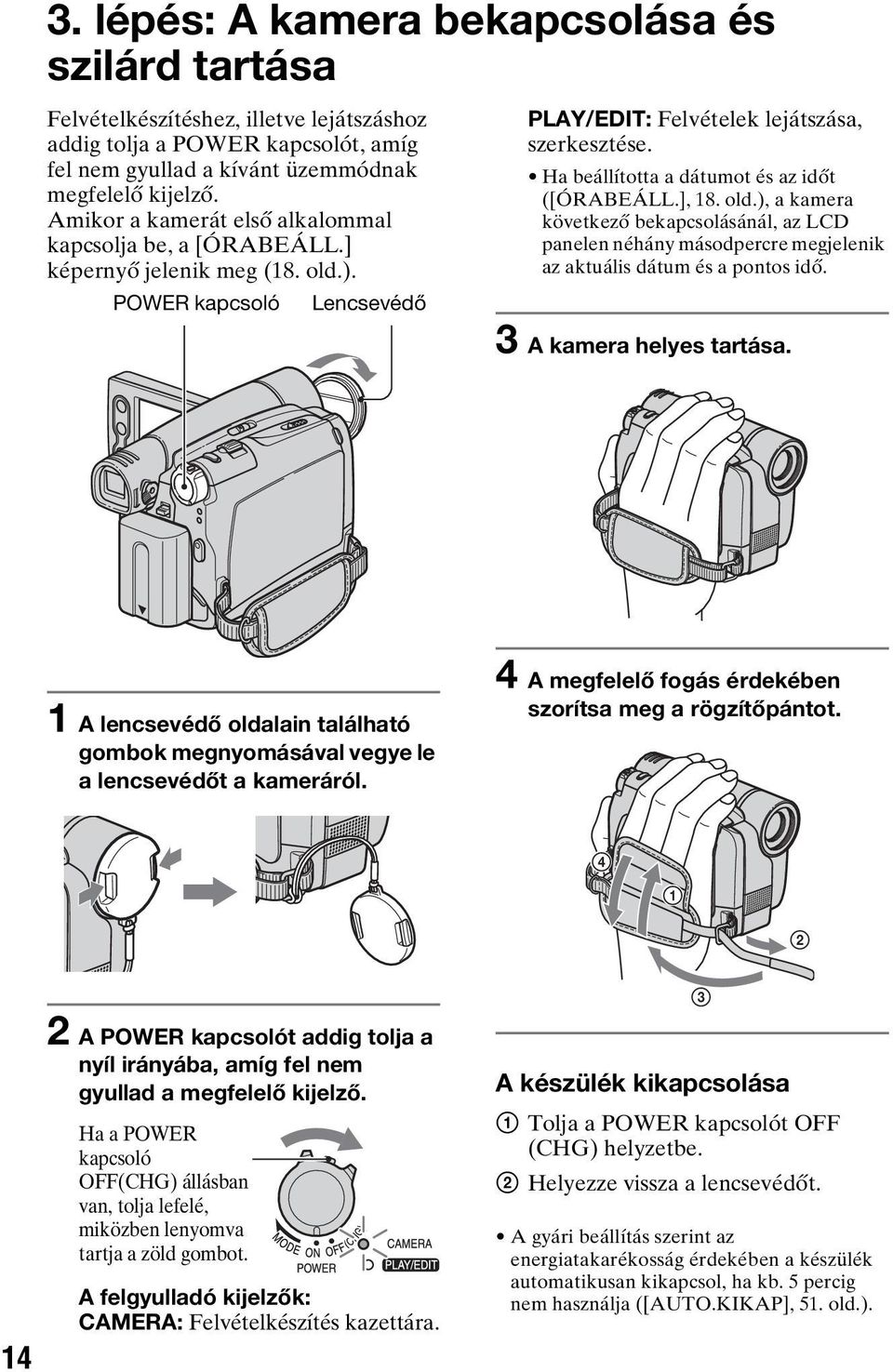 3. lépés: A kamera bekapcsolása és szilárd tartása

Felvételkészítéshez, illetve lejátszáshoz addig tolja a POWER kapcsolót, amíg fel nem gyullad a kívánt üzemmódnak megfelelő kijelző. Amikor a kamerát első alkalommal kapcsolja be, a [ÓRABEÁLL.] képernyő jelenik meg (18. old.).

POWER kapcsoló

Lencsevédő

1 A lencsevédő oldalain található gombok megnyomásával vegye le a lencsevédőt a kameráról.

2 A POWER kapcsolót addig tolja a nyíl irányába, amíg fel nem gyullad a megfelelő kijelző.

Ha a POWER kapcsoló OFF(CHG) állásban van, tolja lefelé, miközben lenyomva tartja a zöld gombot.

MODE ON OFF(CHG)

POWER

CAMERA

PLAY/EDIT

A felgyulladó kijelzők:
CAMERA: Felvételkészítés kazettára.

PLAY/EDIT: Felvételek lejátszása, szerkesztése.

• Ha beállította a dátumot és az időt ([ÓRABEÁLL.], 18. old.), a kamera következő bekapcsolásánál, az LCD panelen néhány másodpercre megjelenik az aktuális dátum és a pontos idő.

3 A kamera helyes tartása.

4 A megfelelő fogás érdekében szorítsa meg a rögzítőpántot.

④ ① ② ③

A készülék kikapcsolása

① Tolja a POWER kapcsolót OFF (CHG) helyzetbe.

② Helyezze vissza a lencsevédőt.

• A gyári beállítás szerint az energiatakarékosság érdekében a készülék automatikusan kikapcsol, ha kb. 5 percig nem használja ([AUTO.KIKAP], 51. old.).

14